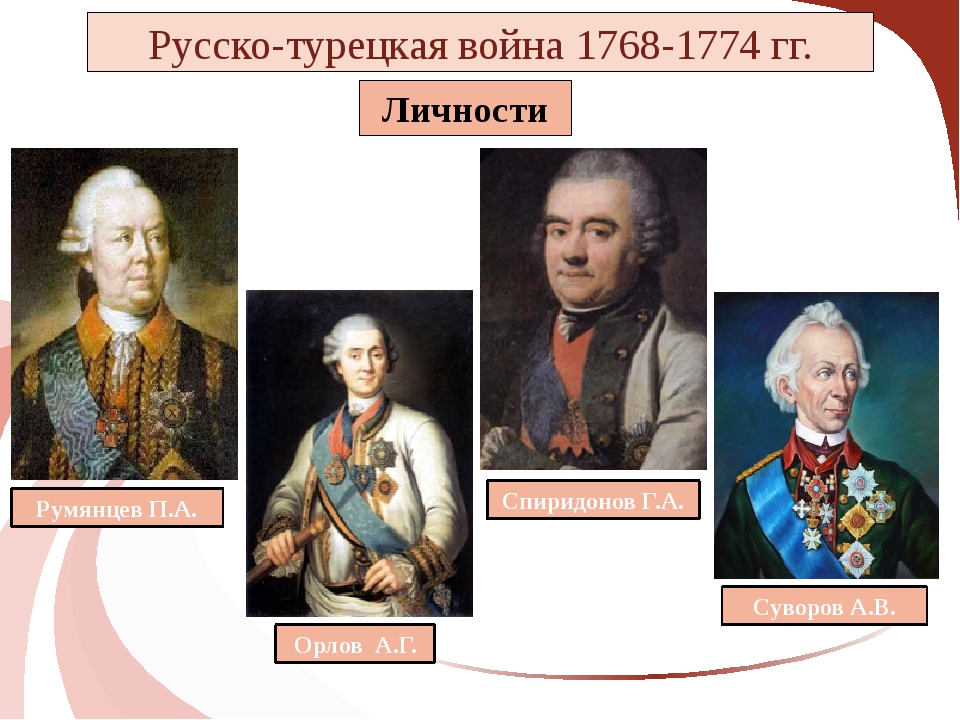 Русско-турецкая война 1768-1774 гг.

Личности

Румянцев П.А.

Орлов А.Г.

Спиридонов Г.А.

Суворов А.В.